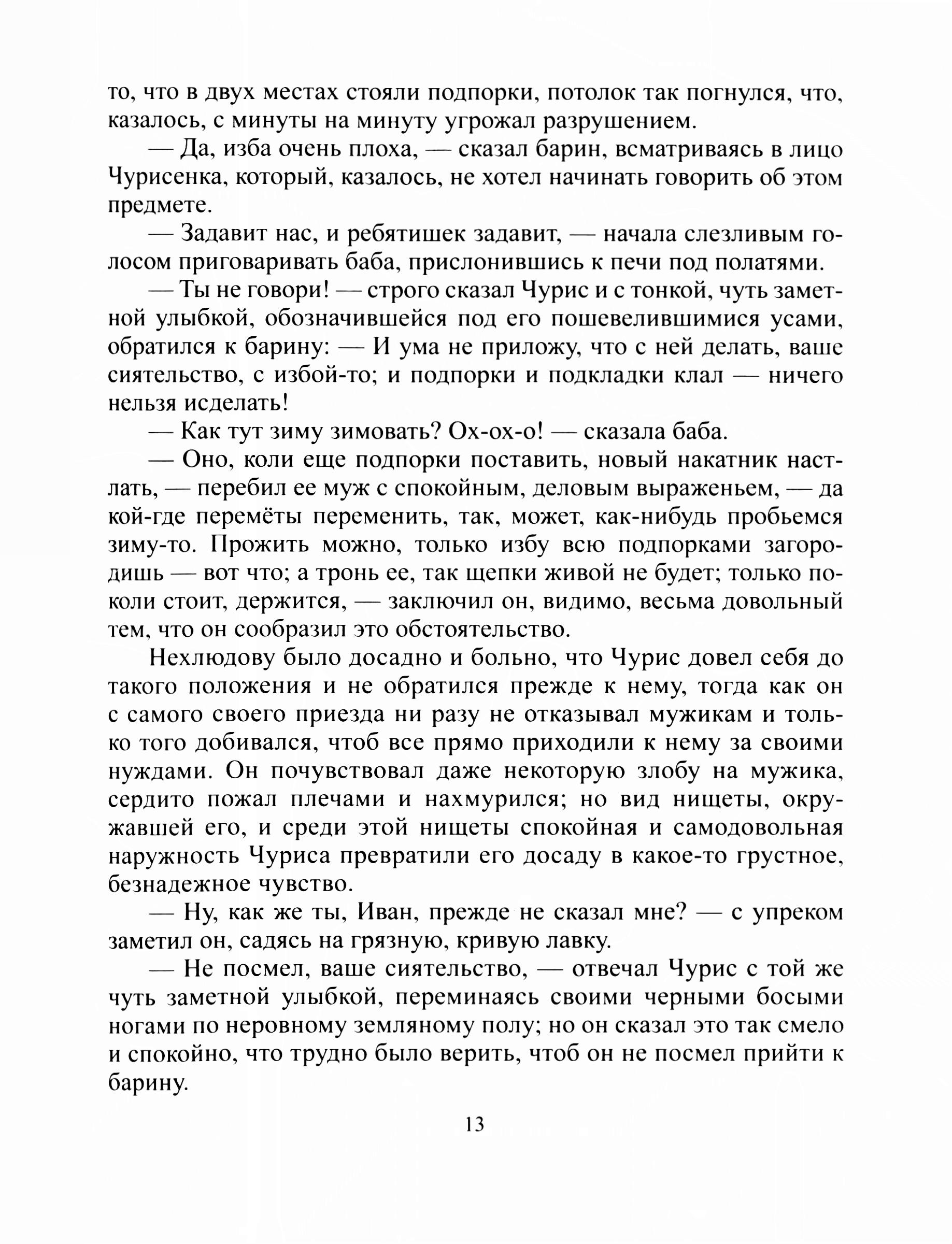 то, что в двух местах стояли подпорки, потолок так погнулся, что, казалось, с минуты на минуту угрожал разрушением.

— Да, изба очень плоха, — сказал барин, всматриваясь в лицо Чурисенка, который, казалось, не хотел начинать говорить об этом предмете.

— Задавит нас, и ребятишек задавит, — начала слезливым голосом приговаривать баба, прислонившись к печи под полатями.

— Ты не говори! — строго сказал Чурис и с тонкой, чуть заметной улыбкой, обозначившейся под его пошевелившимися усами, обратился к барину: — И ума не приложу, что с ней делать, ваше сиятельство, с избой-то; и подпорки и подкладки клал — ничего нельзя исделать!

— Как тут зиму зимовать? Ох-ох-о! — сказала баба.

— Оно, коли еще подпорки поставить, новый накатник настлать, — перебил ее муж с спокойным, деловым выраженьем, — да кой-где перемёты переменить, так, может, как-нибудь пробьемся зиму-то. Прожить можно, только избу всю подпорками загородишь — вот что; а тронь ее, так щепки живой не будет; только поколи стоит, держится, — заключил он, видимо, весьма довольный тем, что он сообразил это обстоятельство.

Нехлюдову было досадно и больно, что Чурис довел себя до такого положения и не обратился прежде к нему, тогда как он с самого своего приезда ни разу не отказывал мужикам и только того добивался, чтоб все прямо приходили к нему за своими нуждами. Он почувствовал даже некоторую злобу на мужика, сердито пожал плечами и нахмурился; но вид нищеты, окружавшей его, и среди этой нищеты спокойная и самодовольная наружность Чуриса превратили его досаду в какое-то грустное, безнадежное чувство.

— Ну, как же ты, Иван, прежде не сказал мне? — с упреком заметил он, садясь на грязную, кривую лавку.

— Не посмел, ваше сиятельство, — отвечал Чурис с той же чуть заметной улыбкой, переминаясь своими черными босыми ногами по неровному земляному полу; но он сказал это так смело и спокойно, что трудно было верить, чтоб он не посмел прийти к барину.

13